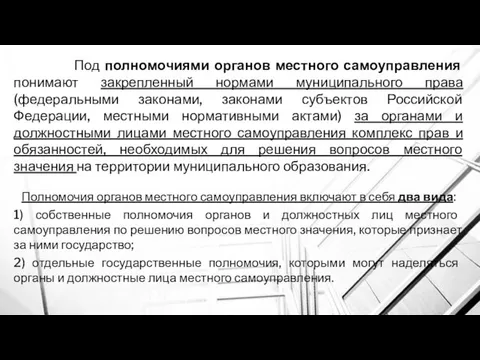 Под полномочиями органов местного самоуправления понимают закрепленный нормами муниципального права (федеральными законами, законами субъектов Российской Федерации, местными нормативными актами) за органами и должностными лицами местного самоуправления комплекс прав и обязанностей, необходимых для решения вопросов местного значения на территории муниципального образования.

Полномочия органов местного самоуправления включают в себя два вида:

1) собственные полномочия органов и должностных лиц местного самоуправления по решению вопросов местного значения, которые признает за ними государство;

2) отдельные государственные полномочия, которыми могут наделяться органы и должностные лица местного самоуправления.